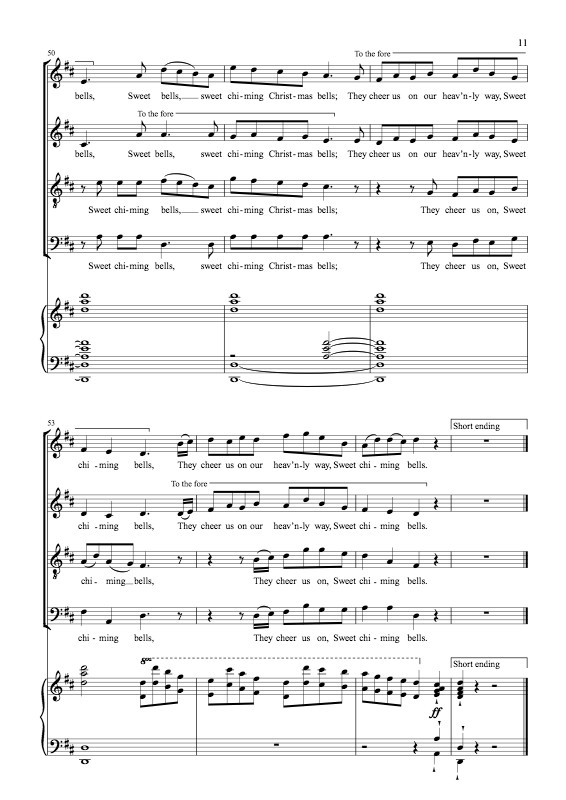 11

50

To the fore

bells, Sweet bells, sweet chi-ming Christ-mas bells; They cheer us on our heav'n-ly way, Sweet

To the fore

bells, Sweet bells, sweet chi-ming Christ-mas bells; They cheer us on our heav'n-ly way, Sweet

Sweet chi-ming bells, sweet chi-ming Christ-mas bells; They cheer us on, Sweet

Sweet chi-ming bells, sweet chi-ming Christ-mas bells; They cheer us on, Sweet

53

Short ending

chi-ming bells, They cheer us on our heav'n-ly way, Sweet chi-ming bells.

To the fore

chi-ming bells, They cheer us on our heav'n-ly way, Sweet chi-ming bells.

chi-ming bells, They cheer us on, Sweet chi-ming bells.

chi-ming bells, They cheer us on, Sweet chi-ming bells.

8va

Short ending

ff